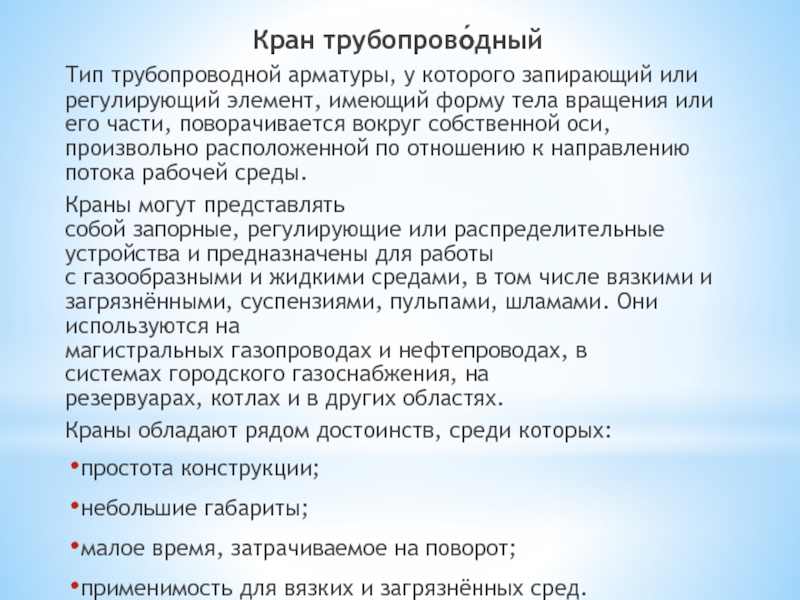 Кран трубопрово́дный

Тип трубопроводной арматуры, у которого запирающий или регулирующий элемент, имеющий форму тела вращения или его части, поворачивается вокруг собственной оси, произвольно расположенной по отношению к направлению потока рабочей среды.

Краны могут представлять собой запорные, регулирующие или распределительные устройства и предназначены для работы с газообразными и жидкими средами, в том числе вязкими и загрязнёнными, суспензиями, пульпами, шламами. Они используются на магистральных газопроводах и нефтепроводах, в системах городского газоснабжения, на резервуарах, котлах и в других областях.

Краны обладают рядом достоинств, среди которых:

•простота конструкции;

•небольшие габариты;

•малое время, затрачиваемое на поворот;

•применимость для вязких и загрязнённых сред.